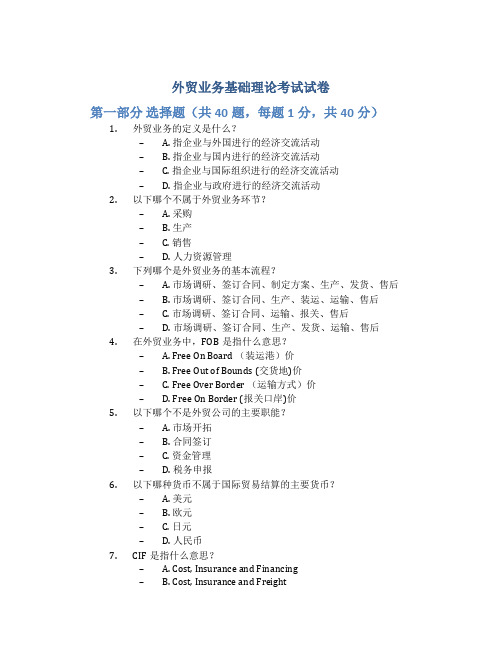 外贸业务基础理论考试试卷

第一部分 选择题（共 40 题，每题 1 分，共 40 分）

1. 外贸业务的定义是什么？
– A. 指企业与外国进行的经济交流活动
– B. 指企业与国内进行的经济交流活动
– C. 指企业与国际组织进行的经济交流活动
– D. 指企业与政府进行的经济交流活动

2. 以下哪个不属于外贸业务环节？
– A. 采购
– B. 生产
– C. 销售
– D. 人力资源管理

3. 下列哪个是外贸业务的基本流程？
– A. 市场调研、签订合同、制定方案、生产、发货、售后
– B. 市场调研、签订合同、生产、装运、运输、售后
– C. 市场调研、签订合同、运输、报关、售后
– D. 市场调研、签订合同、生产、发货、运输、售后

4. 在外贸业务中，FOB 是指什么意思？
– A. Free On Board （装运港）价
– B. Free Out of Bounds (交货地)价
– C. Free Over Border （运输方式）价
– D. Free On Border (报关口岸)价

5. 以下哪个不是外贸公司的主要职能？
– A. 市场开拓
– B. 合同签订
– C. 资金管理
– D. 税务申报

6. 以下哪种货币不属于国际贸易结算的主要货币？
– A. 美元
– B. 欧元
– C. 日元
– D. 人民币

7. CIF 是指什么意思？
– A. Cost, Insurance and Financing
– B. Cost, Insurance and Freight